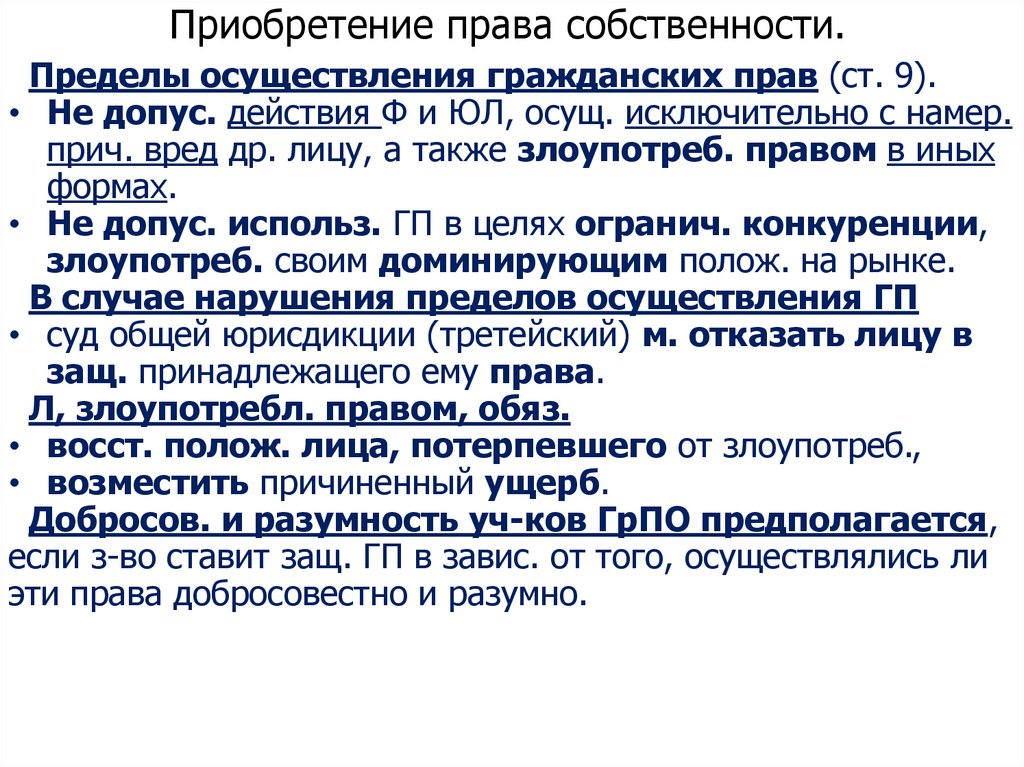 Приобретение права собственности.

Пределы осуществления гражданских прав (ст. 9).

• Не допус. действия Ф и ЮЛ, осущ. исключительно с намер. прич. вред др. лицу, а также злоупотреб. правом в иных формах.
• Не допус. использ. ГП в целях огранич. конкуренции, злоупотреб. своим доминирующим полож. на рынке.

В случае нарушения пределов осуществления ГП

• суд общей юрисдикции (третейский) м. отказать лицу в защ. принадлежащего ему права.

Л, злоупотребл. правом, обяз.

• восст. полож. лица, потерпевшего от злоупотреб.,
• возместить причиненный ущерб.

Добросов. и разумность уч-ков ГрПО предполагается, если з-во ставит защ. ГП в завис. от того, осуществлялись ли эти права добросовестно и разумно.